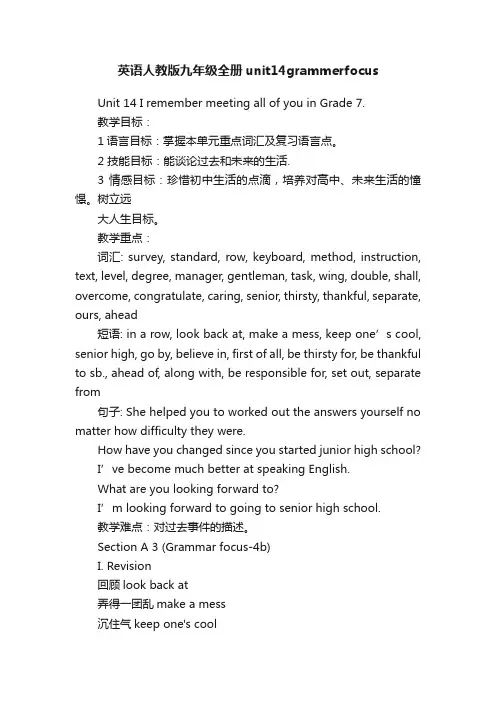 英语人教版九年级全册unit14grammerfocus

Unit 14 I remember meeting all of you in Grade 7.

教学目标：

1 语言目标：掌握本单元重点词汇及复习语言点。

2 技能目标：能谈论过去和未来的生活.

3 情感目标：珍惜初中生活的点滴，培养对高中、未来生活的憧憬。树立远

大人生目标。

教学重点：

词汇: survey, standard, row, keyboard, method, instruction, text, level, degree, manager, gentleman, task, wing, double, shall, overcome, congratulate, caring, senior, thirsty, thankful, separate, ours, ahead

短语: in a row, look back at, make a mess, keep one’s cool, senior high, go by, believe in, first of all, be thirsty for, be thankful to sb., ahead of, along with, be responsible for, set out, separate from

句子: She helped you to worked out the answers yourself no matter how difficulty they were.

How have you changed since you started junior high school?

I’ve become much better at speaking English.

What are you looking forward to?

I’m looking forward to going to senior high school.

教学难点：对过去事件的描述。

Section A 3 (Grammar focus-4b)

I. Revision

回顾 look back at

弄得一团乱 make a mess

沉住气 keep one's cool